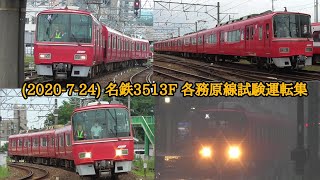 (2020-7-24) 名鉄3513F 各務原線試験運転集